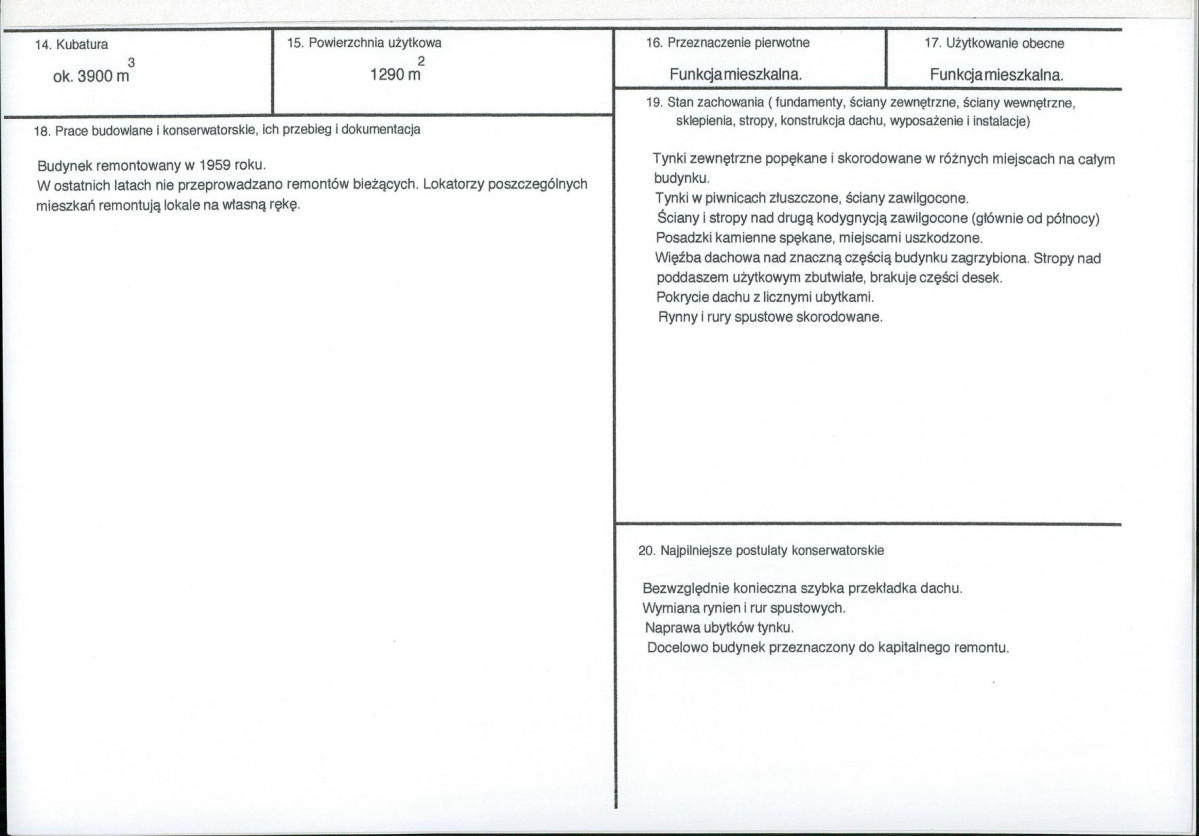 14. Kubatura

ok. 3900 $m^3$

15. Powierzchnia użytkowa

1290 $m^2$

18. Prace budowlane i konserwatorskie, ich przebieg i dokumentacja

Budynek remontowany w 1959 roku.
W ostatnich latach nie przeprowadzano remontów bieżących. Lokatorzy poszczególnych mieszkań remontują lokale na własną rękę.

16. Przeznaczenie pierwotne

Funkcja mieszkalna.

17. Użytkowanie obecne

Funkcja mieszkalna.

19. Stan zachowania ( fundamenty, ściany zewnętrzne, ściany wewnętrzne, sklepienia, stropy, konstrukcja dachu, wyposażenie i instalacje)

Tynki zewnętrzne popękane i skorodowane w różnych miejscach na całym budynku.
Tynki w piwnicach złuszczone, ściany zawilgocone.
Ściany i stropy nad drugą kodygnycją zawilgocone (głównie od północy)
Posadzki kamienne spękane, miejscami uszkodzone.
Więźba dachowa nad znaczną częścią budynku zagrzybiona. Stropy nad poddaszem użytkowym zbutwiałe, brakuje części desek.
Pokrycie dachu z licznymi ubytkami.
Rynny i rury spustowe skorodowane.

20. Najpilniejsze postulaty konserwatorskie

Bezwzględnie konieczna szybka przekładka dachu.
Wymiana rynien i rur spustowych.
Naprawa ubytków tynku.
Docelowo budynek przeznaczony do kapitalnego remontu.